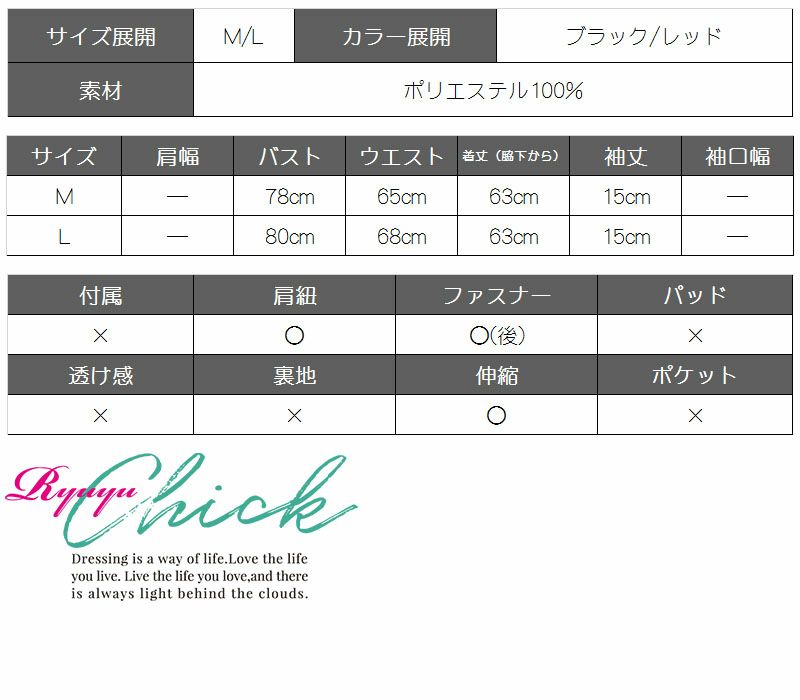 サイズ展開 M/L カラー展開 ブラック/レッド
素材 ポリエステル100%

| サイズ | 肩幅 | バスト | ウエスト | 着丈（脇下から） | 袖丈 | 袖口幅 |
|---|---|---|---|---|---|---|
| M | — | 78cm | 65cm | 63cm | 15cm | — |
| L | — | 80cm | 68cm | 63cm | 15cm | — |

| 付属 | 肩紐 | ファスナー | パッド |
|---|---|---|---|
| × | ○ | ○(後) | × |
| 透け感 | 裏地 | 伸縮 | ポケット |
| × | × | ○ | × |

Ryuyu Chick

Dressing is a way of life.Love the life you live. Live the life you love,and there is always light behind the clouds.